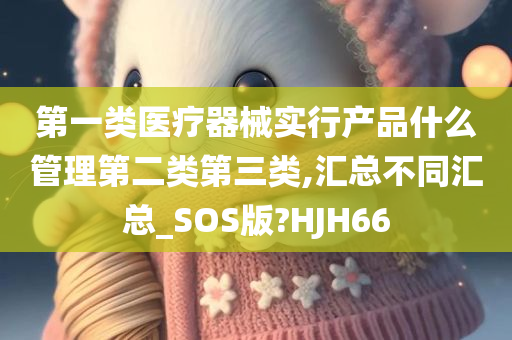 第一类医疗器械实行产品什么管理第二类第三类,汇总不同汇总_SOS版?HJH66